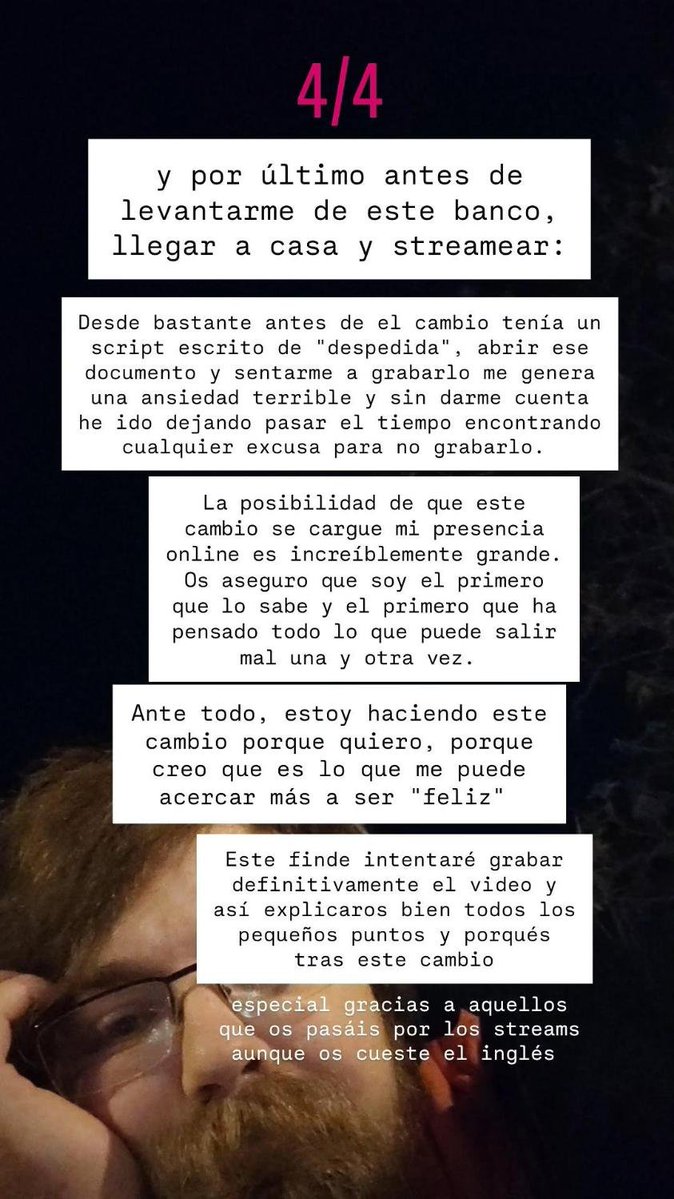 4/4

y por último antes de levantarme de este banco, llegar a casa y streamear:

Desde bastante antes de el cambio tenía un script escrito de "despedida", abrir ese documento y sentarme a grabarlo me genera una ansiedad terrible y sin darme cuenta he ido dejando pasar el tiempo encontrando cualquier excusa para no grabarlo.

La posibilidad de que este cambio se cargue mi presencia online es increíblemente grande. Os aseguro que soy el primero que lo sabe y el primero que ha pensado todo lo que puede salir mal una y otra vez.

Ante todo, estoy haciendo este cambio porque quiero, porque creo que es lo que me puede acercar más a ser "feliz"

Este finde intentaré grabar definitivamente el video y así explicaros bien todos los pequeños puntos y porqués tras este cambio

especial gracias a aquellos que os pasáis por los streams aunque os cueste el inglés